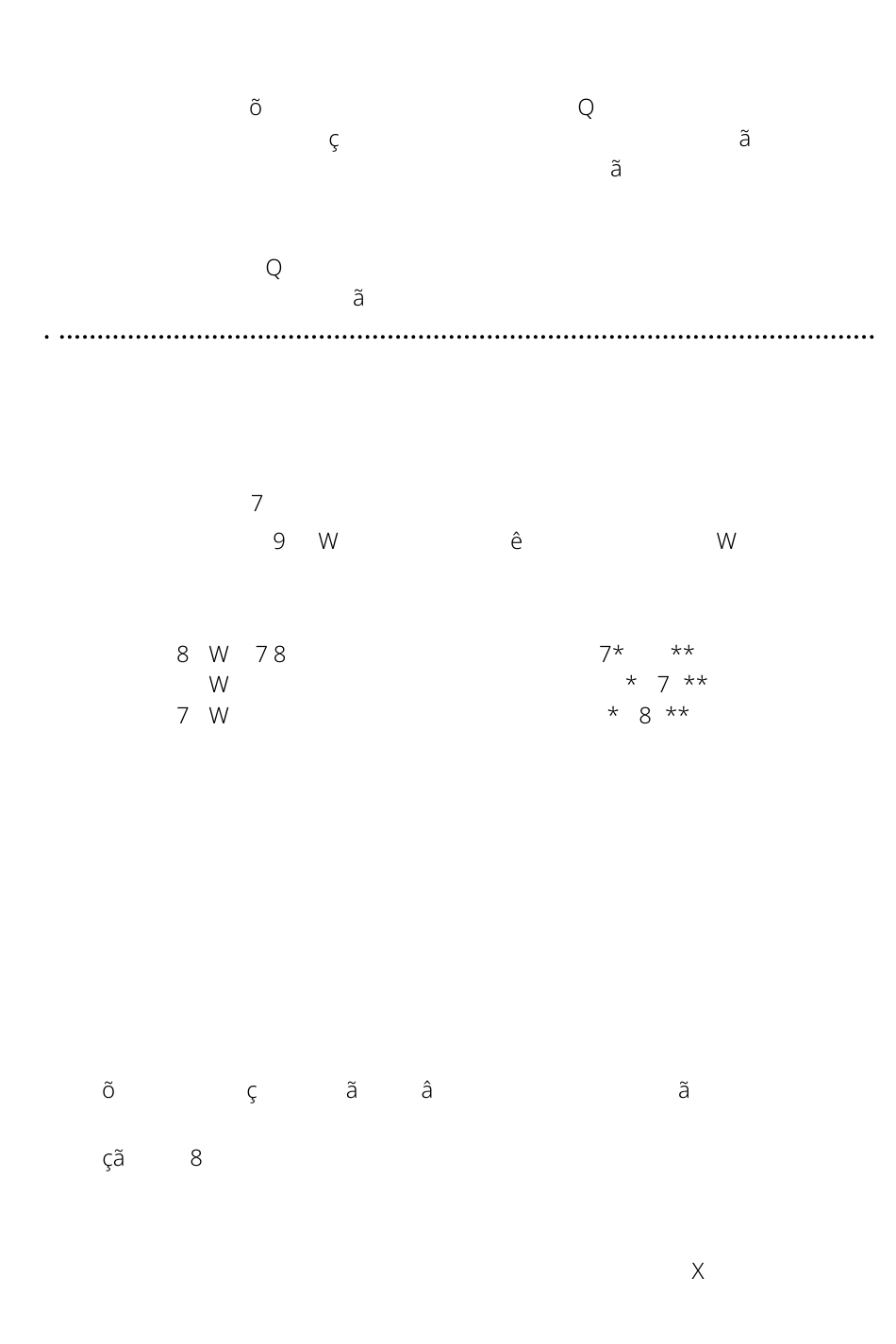 õ Q
ç ã
ã

Q
ã

7
9 W ê W

8 W 7 8 7* **
W * 7 **
7 W * 8 **

õ ç ã â ã

çã 8

X